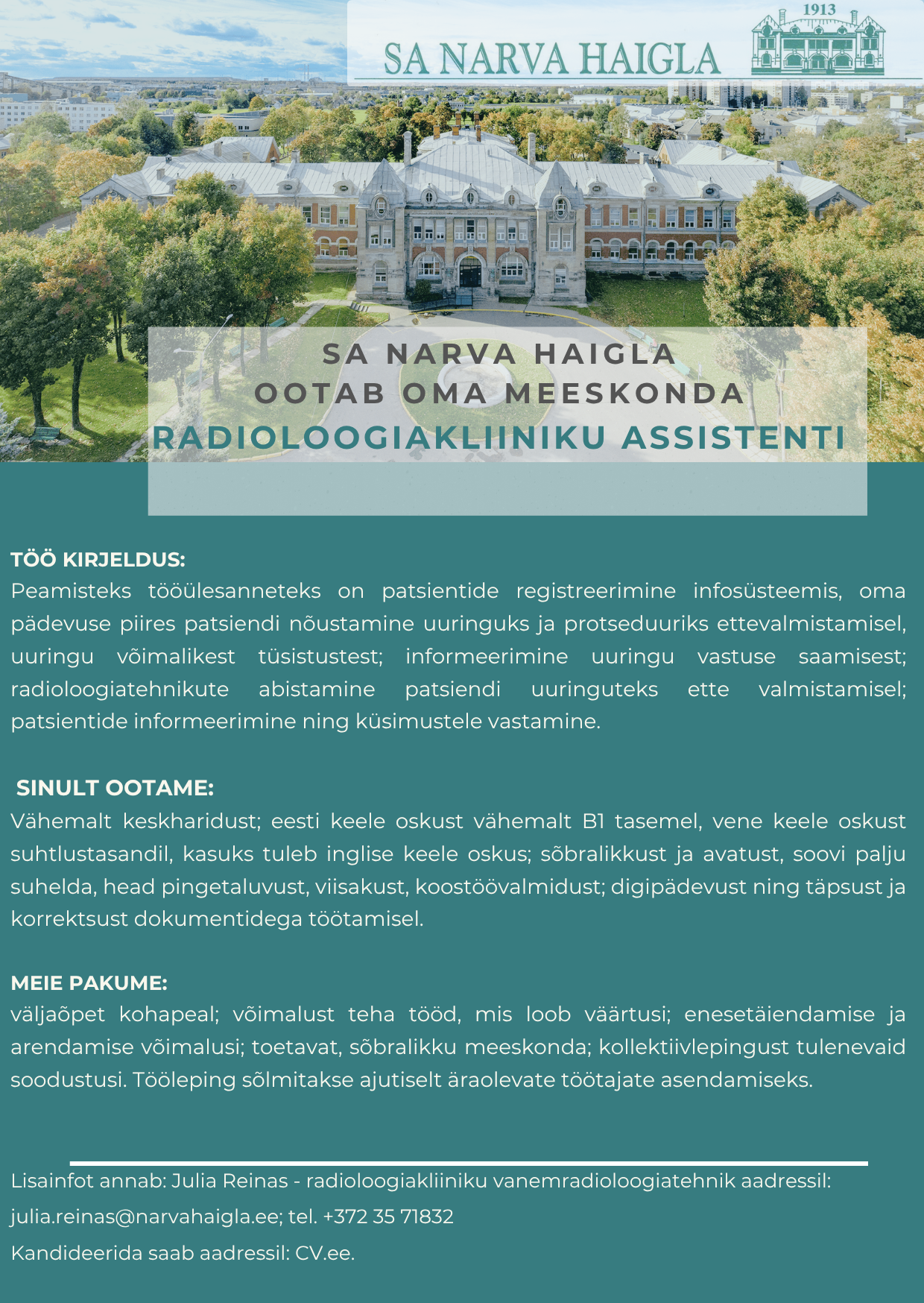 SA NARVA HAIGLA

1913

SA NARVA HAIGLA
OOTAB OMA MEESKONDA
RADIOLOOGIAKLIINIKU ASSISTENTI

TÖÖ KIRJELDUS:
Peamisteks tööülesanneteks on patsientide registreerimine infosüsteemis, oma pädevuse piires patsiendi nõustamine uuringuks ja protseduuriks ettevalmistamisel, uuringu võimalikest tüsistustest; informeerimine uuringu vastuse saamisest; radioloogiatehnikute abistamine patsiendi uuringuteks ette valmistamisel; patsientide informeerimine ning küsimustele vastamine.

SINULT OOTAME:
Vähemalt keskharidust; eesti keele oskust vähemalt B1 tasemel, vene keele oskust suhtlustasandil, kasuks tuleb inglise keele oskus; sõbralikkust ja avatust, soovi palju suhelda, head pingetaluvust, viisakust, koostöövalmidust; digipädevust ning täpsust ja korrektsust dokumentidega töötamisel.

MEIE PAKUME:
väljaõpet kohapeal; võimalust teha tööd, mis loob väärtusi; enesetäiendamise ja arendamise võimalusi; toetavat, sõbralikku meeskonda; kollektiivlepingust tulenevaid soodustusi. Tööleping sõlmitakse ajutiselt äraolevate töötajate asendamiseks.

Lisainfot annab: Julia Reinas - radioloogiakliiniku vanemradioloogiatehnik aadressil: julia.reinas@narvahaigla.ee; tel. +372 35 71832

Kandideerida saab aadressil: CV.ee.